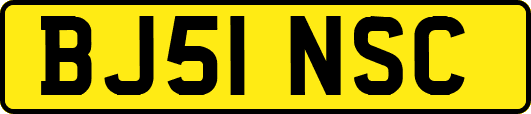 BJ51 NSC